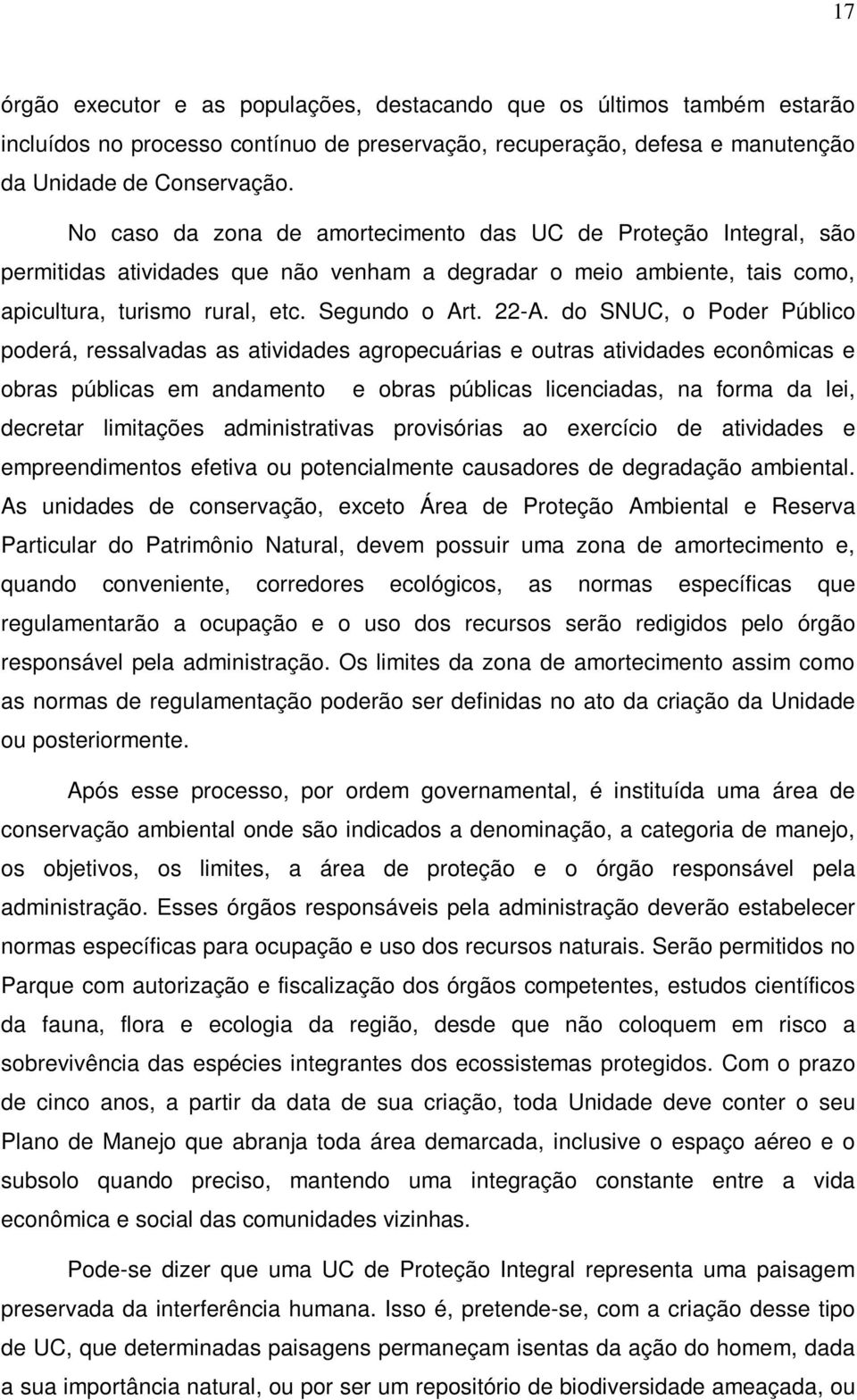 17

órgão executor e as populações, destacando que os últimos também estarão incluídos no processo contínuo de preservação, recuperação, defesa e manutenção da Unidade de Conservação.

No caso da zona de amortecimento das UC de Proteção Integral, são permitidas atividades que não venham a degradar o meio ambiente, tais como, apicultura, turismo rural, etc. Segundo o Art. 22-A. do SNUC, o Poder Público poderá, ressalvadas as atividades agropecuárias e outras atividades econômicas e obras públicas em andamento e obras públicas licenciadas, na forma da lei, decretar limitações administrativas provisórias ao exercício de atividades e empreendimentos efetiva ou potencialmente causadores de degradação ambiental. As unidades de conservação, exceto Área de Proteção Ambiental e Reserva Particular do Patrimônio Natural, devem possuir uma zona de amortecimento e, quando conveniente, corredores ecológicos, as normas específicas que regulamentarão a ocupação e o uso dos recursos serão redigidos pelo órgão responsável pela administração. Os limites da zona de amortecimento assim como as normas de regulamentação poderão ser definidas no ato da criação da Unidade ou posteriormente.

Após esse processo, por ordem governamental, é instituída uma área de conservação ambiental onde são indicados a denominação, a categoria de manejo, os objetivos, os limites, a área de proteção e o órgão responsável pela administração. Esses órgãos responsáveis pela administração deverão estabelecer normas específicas para ocupação e uso dos recursos naturais. Serão permitidos no Parque com autorização e fiscalização dos órgãos competentes, estudos científicos da fauna, flora e ecologia da região, desde que não coloquem em risco a sobrevivência das espécies integrantes dos ecossistemas protegidos. Com o prazo de cinco anos, a partir da data de sua criação, toda Unidade deve conter o seu Plano de Manejo que abranja toda área demarcada, inclusive o espaço aéreo e o subsolo quando preciso, mantendo uma integração constante entre a vida econômica e social das comunidades vizinhas.

Pode-se dizer que uma UC de Proteção Integral representa uma paisagem preservada da interferência humana. Isso é, pretende-se, com a criação desse tipo de UC, que determinadas paisagens permaneçam isentas da ação do homem, dada a sua importância natural, ou por ser um repositório de biodiversidade ameaçada, ou